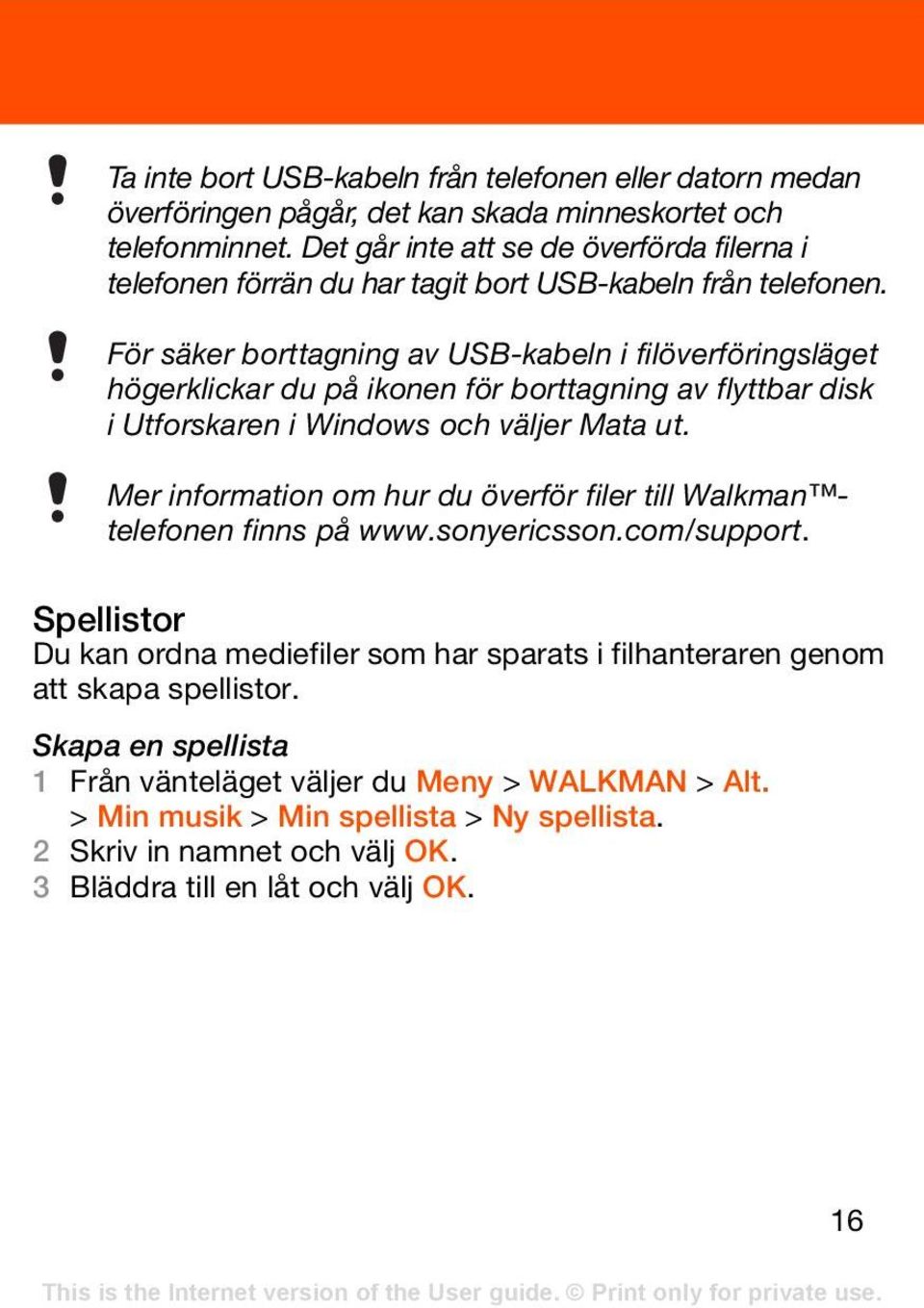 Ta inte bort USB-kabeln från telefonen eller datorn medan överföringen pågår, det kan skada minneskortet och telefonminnet. Det går inte att se de överförda filerna i telefonen förrän du har tagit bort USB-kabeln från telefonen.

För säker borttagning av USB-kabeln i filöverföringsläget högerklickar du på ikonen för borttagning av flyttbar disk i Utforskaren i Windows och väljer Mata ut.

Mer information om hur du överför filer till Walkman™-telefonen finns på www.sonyericsson.com/support.

Spellistor
Du kan ordna mediefiler som har sparats i filhanteraren genom att skapa spellistor.

Skapa en spellista
1 Från vänteläget väljer du Meny > WALKMAN > Alt. > Min musik > Min spellista > Ny spellista.
2 Skriv in namnet och välj OK.
3 Bläddra till en låt och välj OK.

16

This is the Internet version of the User guide. © Print only for private use.